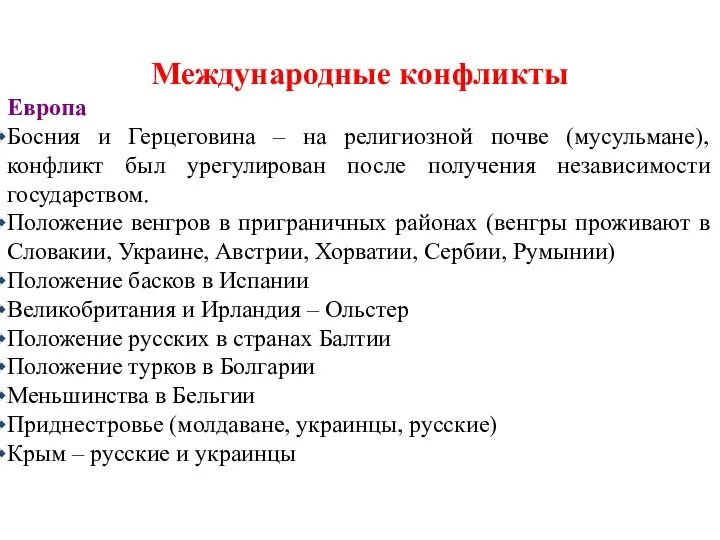 Международные конфликты

Европа

•Босния и Герцеговина – на религиозной почве (мусульмане), конфликт был урегулирован после получения независимости государством.

•Положение венгров в приграничных районах (венгры проживают в Словакии, Украине, Австрии, Хорватии, Сербии, Румынии)

•Положение басков в Испании

•Великобритания и Ирландия – Ольстер

•Положение русских в странах Балтии

•Положение турков в Болгарии

•Меньшинства в Бельгии

•Приднестровье (молдаване, украинцы, русские)

•Крым – русские и украинцы